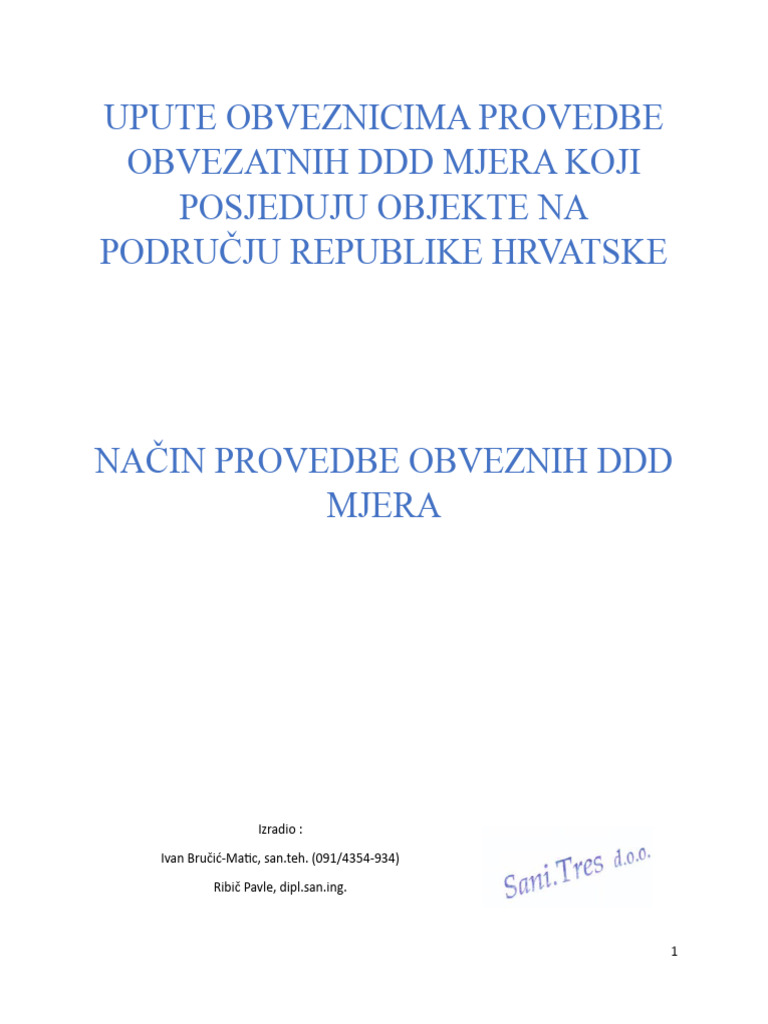 UPUTE OBVEZNICIMA PROVEDBE OBVEZATNIH DDD MJERA KOJI POSJEDUJU OBJEKTE NA PODRUČJU REPUBLIKE HRVATSKE

NAČIN PROVEDBE OBVEZNIH DDD MJERA

Izradio :

Ivan Bručić-Matic, san.teh. (091/4354-934)

Ribič Pavle, dipl.san.ing.

Sani.Tres d.o.o.

1